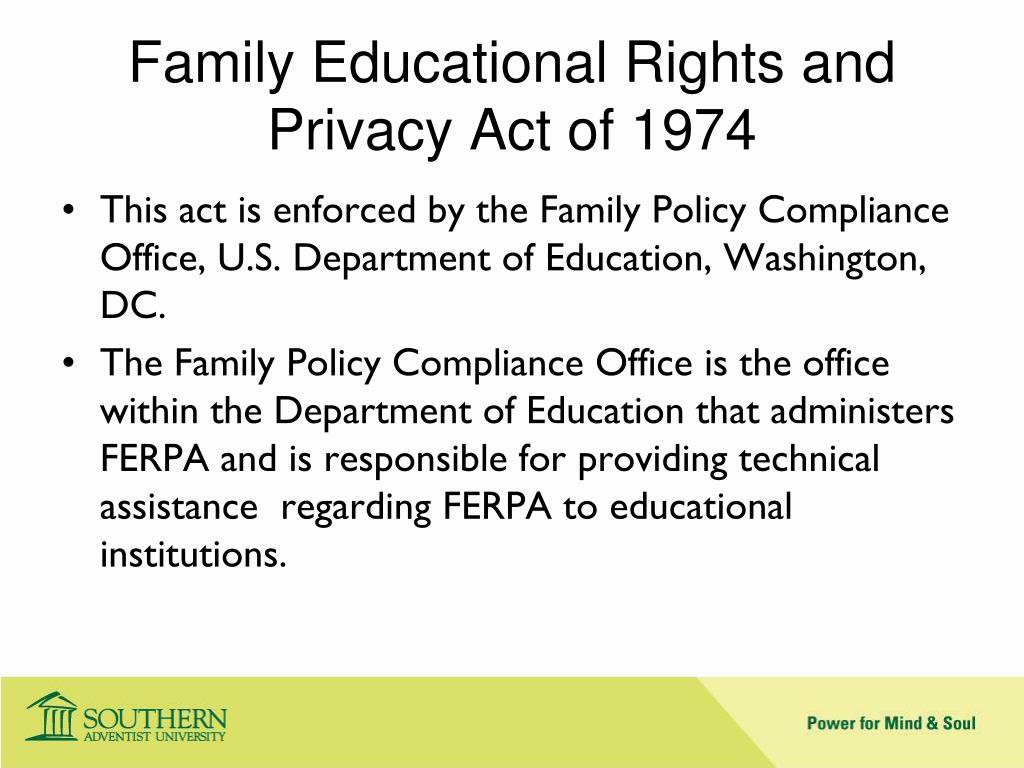 Family Educational Rights and Privacy Act of 1974

• This act is enforced by the Family Policy Compliance Office, U.S. Department of Education, Washington, DC.

• The Family Policy Compliance Office is the office within the Department of Education that administers FERPA and is responsible for providing technical assistance regarding FERPA to educational institutions.

SOUTHERN
ADVENTIST UNIVERSITY

Power for Mind & Soul